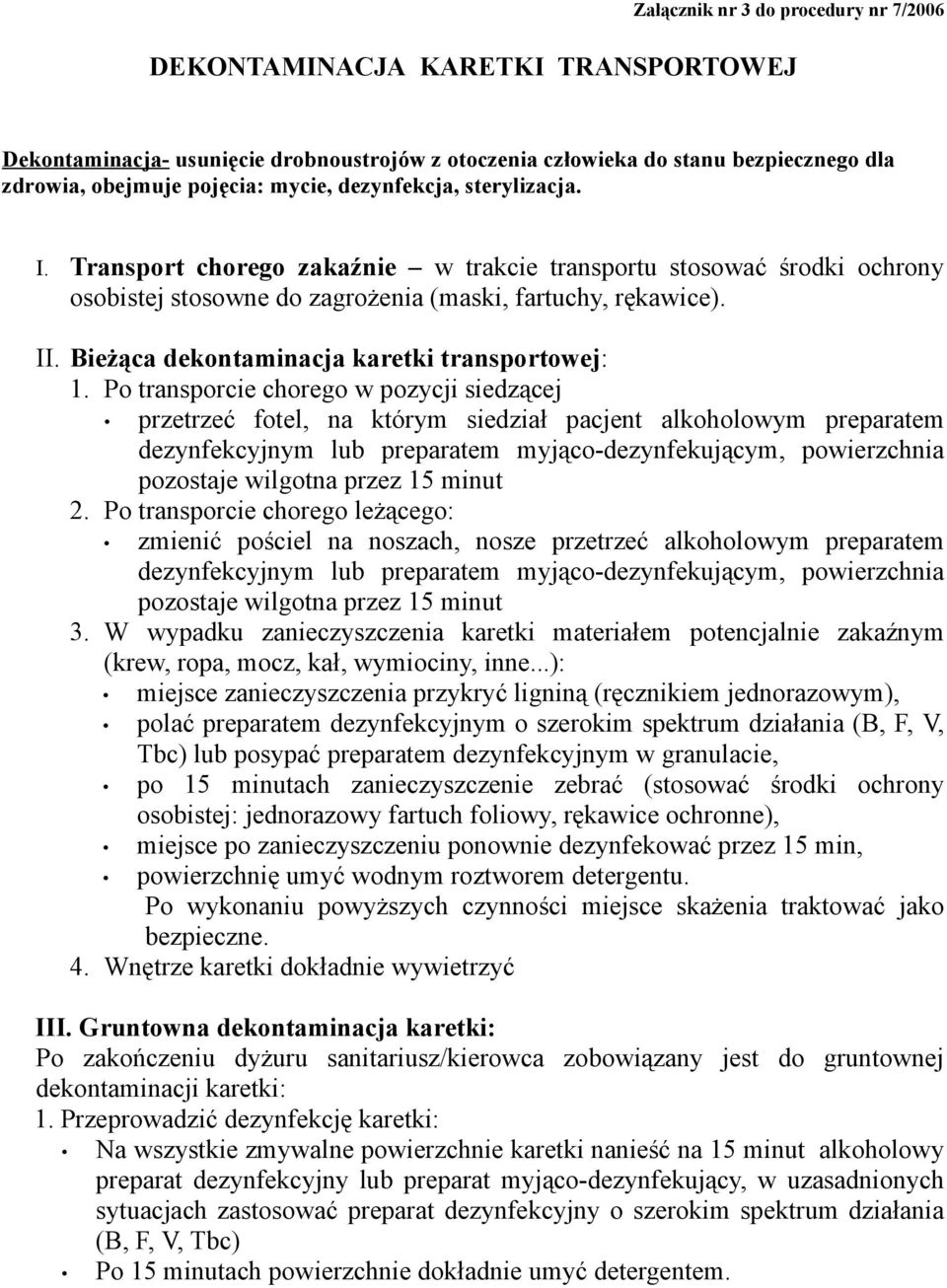 Załącznik nr 3 do procedury nr 7/2006

DEKONTAMINACJA KARETKI TRANSPORTOWEJ

Dekontaminacja- usunięcie drobnoustrojów z otoczenia człowieka do stanu bezpiecznego dla zdrowia, obejmuje pojęcia: mycie, dezynfekcja, sterylizacja.

I. Transport chorego zakaźnie – w trakcie transportu stosować środki ochrony osobistej stosowne do zagrożenia (maski, fartuchy, rękawice).

II. Bieżąca dekontaminacja karetki transportowej:
1. Po transporcie chorego w pozycji siedzącej
• przetrzeć fotel, na którym siedział pacjent alkoholowym preparatem dezynfekcyjnym lub preparatem myjąco-dezynfekującym, powierzchnia pozostaje wilgotna przez 15 minut
2. Po transporcie chorego leżącego:
• zmienić pościel na noszach, nosze przetrzeć alkoholowym preparatem dezynfekcyjnym lub preparatem myjąco-dezynfekującym, powierzchnia pozostaje wilgotna przez 15 minut
3. W wypadku zanieczyszczenia karetki materiałem potencjalnie zakaźnym (krew, ropa, mocz, kał, wymiociny, inne...):
• miejsce zanieczyszczenia przykryć ligniną (ręcznikiem jednorazowym),
• polać preparatem dezynfekcyjnym o szerokim spektrum działania (B, F, V, Tbc) lub posypać preparatem dezynfekcyjnym w granulacie,
• po 15 minutach zanieczyszczenie zebrać (stosować środki ochrony osobistej: jednorazowy fartuch foliowy, rękawice ochronne),
• miejsce po zanieczyszczeniu ponownie dezynfekować przez 15 min,
• powierzchnię umyć wodnym roztworem detergentu.
Po wykonaniu powyższych czynności miejsce skażenia traktować jako bezpieczne.
4. Wnętrze karetki dokładnie wywietrzyć

III. Gruntowna dekontaminacja karetki:
Po zakończeniu dyżuru sanitariusz/kierowca zobowiązany jest do gruntownej dekontaminacji karetki:
1. Przeprowadzić dezynfekcję karetki:
• Na wszystkie zmywalne powierzchnie karetki nanieść na 15 minut alkoholowy preparat dezynfekcyjny lub preparat myjąco-dezynfekujący, w uzasadnionych sytuacjach zastosować preparat dezynfekcyjny o szerokim spektrum działania (B, F, V, Tbc)
• Po 15 minutach powierzchnie dokładnie umyć detergentem.